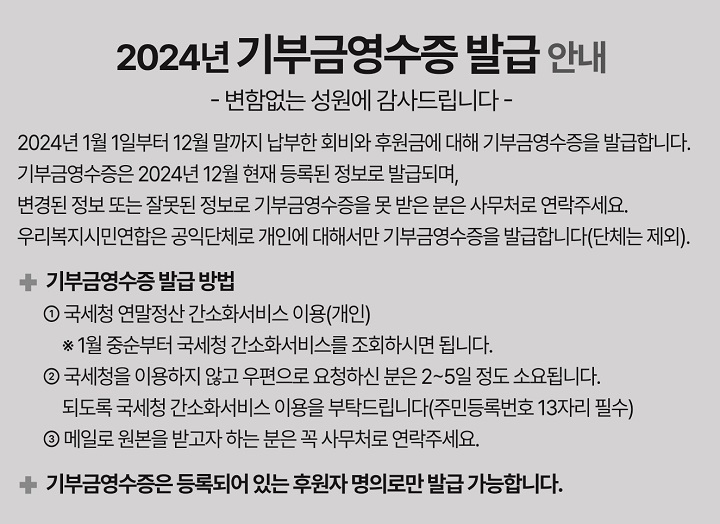 2024년 기부금영수증 발급 안내

- 변함없는 성원에 감사드립니다 -

2024년 1월 1일부터 12월 말까지 납부한 회비와 후원금에 대해 기부금영수증을 발급합니다.
기부금영수증은 2024년 12월 현재 등록된 정보로 발급되며,
변경된 정보 또는 잘못된 정보로 기부금영수증을 못 받은 분은 사무처로 연락주세요.
우리복지시민연합은 공익단체로 개인에 대해서만 기부금영수증을 발급합니다(단체는 제외).

+ 기부금영수증 발급 방법

① 국세청 연말정산 간소화서비스 이용(개인)
※ 1월 중순부터 국세청 간소화서비스를 조회하시면 됩니다.
② 국세청을 이용하지 않고 우편으로 요청하신 분은 2~5일 정도 소요됩니다.
되도록 국세청 간소화서비스 이용을 부탁드립니다(주민등록번호 13자리 필수)
③ 메일로 원본을 받고자 하는 분은 꼭 사무처로 연락주세요.

+ 기부금영수증은 등록되어 있는 후원자 명의로만 발급 가능합니다.